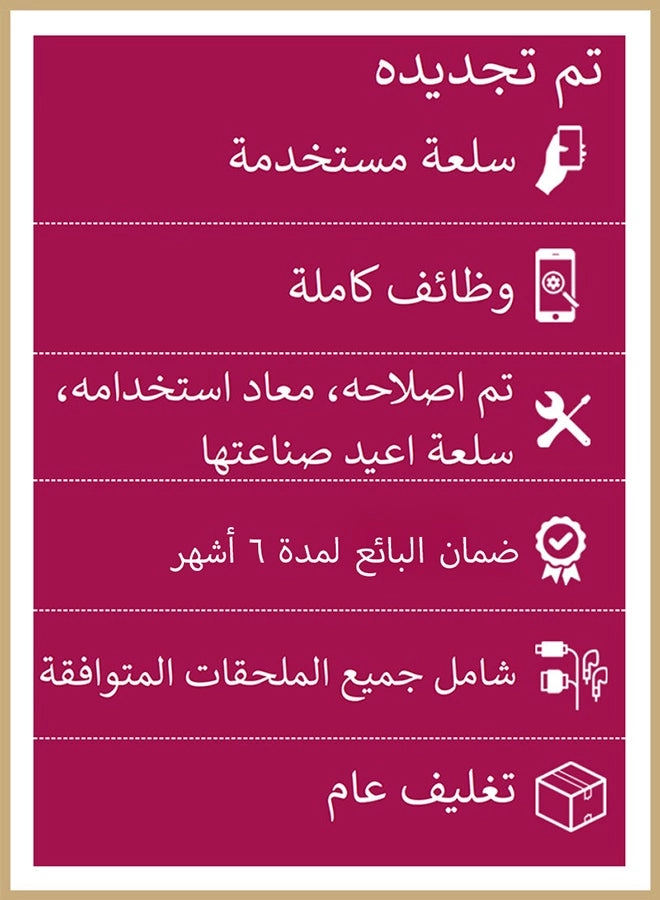 تم تجديده

سلعة مستخدمة

وظائف كاملة

تم اصلاحه، معاد استخدامه، سلعة اعيد صناعتها

ضمان البائع لمدة ٦ أشهر

شامل جميع الملحقات المتوافقة

تغليف عام